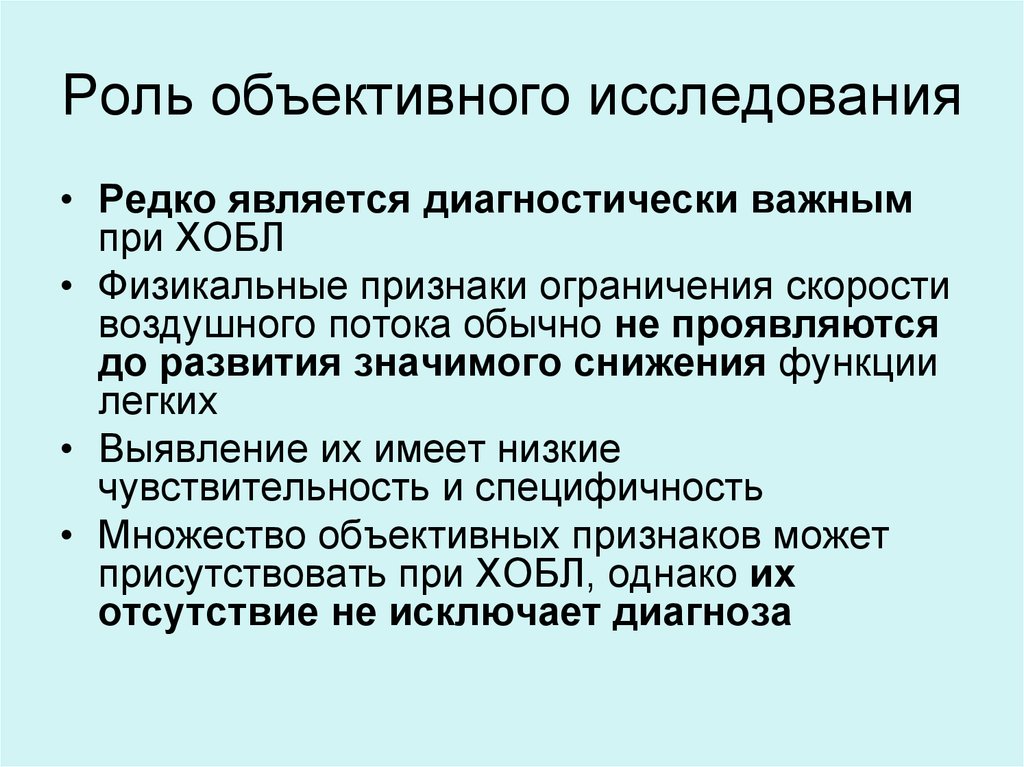 Роль объективного исследования

• Редко является диагностически важным при ХОБЛ
• Физикальные признаки ограничения скорости воздушного потока обычно не проявляются до развития значимого снижения функции легких
• Выявление их имеет низкие чувствительность и специфичность
• Множество объективных признаков может присутствовать при ХОБЛ, однако их отсутствие не исключает диагноза